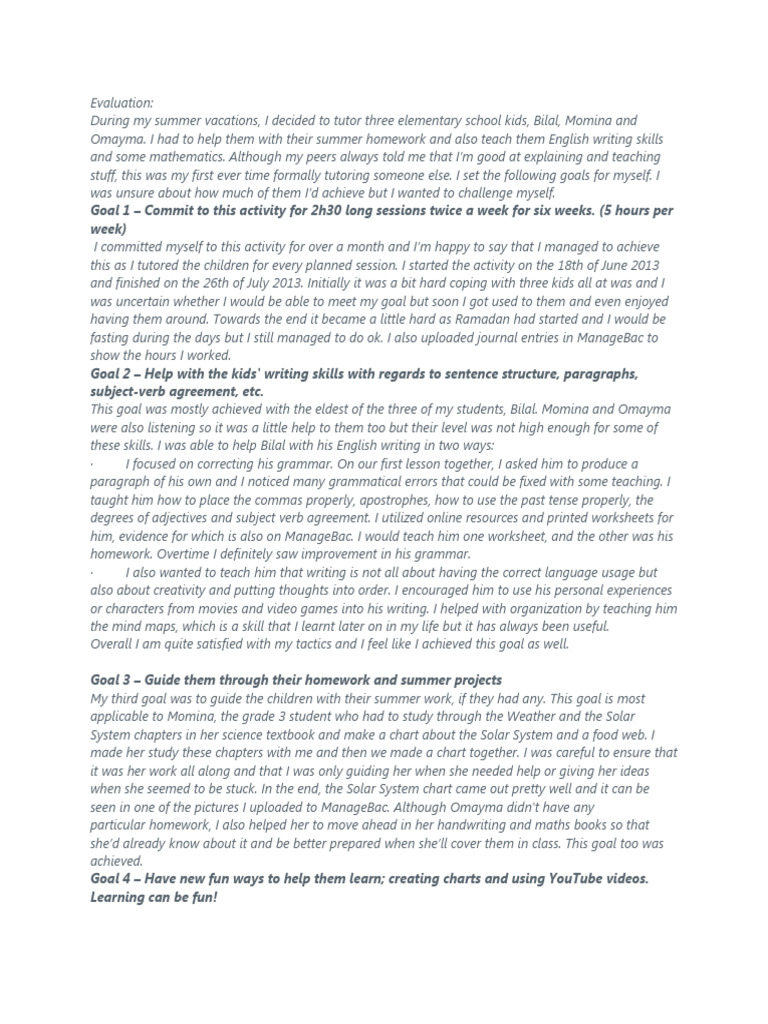 Evaluation:
During my summer vacations, I decided to tutor three elementary school kids, Bilal, Momina and Omayma. I had to help them with their summer homework and also teach them English writing skills and some mathematics. Although my peers always told me that I'm good at explaining and teaching stuff, this was my first ever time formally tutoring someone else. I set the following goals for myself. I was unsure about how much of them I'd achieve but I wanted to challenge myself.
Goal 1 – Commit to this activity for 2h30 long sessions twice a week for six weeks. (5 hours per week)
I committed myself to this activity for over a month and I'm happy to say that I managed to achieve this as I tutored the children for every planned session. I started the activity on the 18th of June 2013 and finished on the 26th of July 2013. Initially it was a bit hard coping with three kids all at was and I was uncertain whether I would be able to meet my goal but soon I got used to them and even enjoyed having them around. Towards the end it became a little hard as Ramadan had started and I would be fasting during the days but I still managed to do ok. I also uploaded journal entries in ManageBac to show the hours I worked.
Goal 2 – Help with the kids' writing skills with regards to sentence structure, paragraphs, subject-verb agreement, etc.
This goal was mostly achieved with the eldest of the three of my students, Bilal. Momina and Omayma were also listening so it was a little help to them too but their level was not high enough for some of these skills. I was able to help Bilal with his English writing in two ways:
· I focused on correcting his grammar. On our first lesson together, I asked him to produce a paragraph of his own and I noticed many grammatical errors that could be fixed with some teaching. I taught him how to place the commas properly, apostrophes, how to use the past tense properly, the degrees of adjectives and subject verb agreement. I utilized online resources and printed worksheets for him, evidence for which is also on ManageBac. I would teach him one worksheet, and the other was his homework. Overtime I definitely saw improvement in his grammar.
· I also wanted to teach him that writing is not all about having the correct language usage but also about creativity and putting thoughts into order. I encouraged him to use his personal experiences or characters from movies and video games into his writing. I helped with organization by teaching him the mind maps, which is a skill that I learnt later on in my life but it has always been useful.
Overall I am quite satisfied with my tactics and I feel like I achieved this goal as well.

Goal 3 – Guide them through their homework and summer projects
My third goal was to guide the children with their summer work, if they had any. This goal is most applicable to Momina, the grade 3 student who had to study through the Weather and the Solar System chapters in her science textbook and make a chart about the Solar System and a food web. I made her study these chapters with me and then we made a chart together. I was careful to ensure that it was her work all along and that I was only guiding her when she needed help or giving her ideas when she seemed to be stuck. In the end, the Solar System chart came out pretty well and it can be seen in one of the pictures I uploaded to ManageBac. Although Omayma didn't have any particular homework, I also helped her to move ahead in her handwriting and maths books so that she'd already know about it and be better prepared when she'll cover them in class. This goal too was achieved.
Goal 4 – Have new fun ways to help them learn; creating charts and using YouTube videos. Learning can be fun!